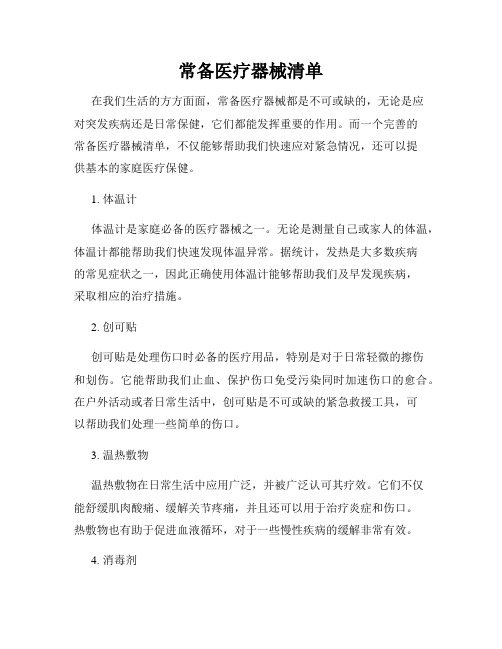 常备医疗器械清单

在我们生活的方方面面，常备医疗器械都是不可或缺的，无论是应对突发疾病还是日常保健，它们都能发挥重要的作用。而一个完善的常备医疗器械清单，不仅能够帮助我们快速应对紧急情况，还可以提供基本的家庭医疗保健。

1. 体温计

体温计是家庭必备的医疗器械之一。无论是测量自己或家人的体温，体温计都能帮助我们快速发现体温异常。据统计，发热是大多数疾病的常见症状之一，因此正确使用体温计能够帮助我们及早发现疾病，采取相应的治疗措施。

2. 创可贴

创可贴是处理伤口时必备的医疗用品，特别是对于日常轻微的擦伤和划伤。它能帮助我们止血、保护伤口免受污染同时加速伤口的愈合。在户外活动或者日常生活中，创可贴是不可或缺的紧急救援工具，可以帮助我们处理一些简单的伤口。

3. 温热敷物

温热敷物在日常生活中应用广泛，并被广泛认可其疗效。它们不仅能舒缓肌肉酸痛、缓解关节疼痛，并且还可以用于治疗炎症和伤口。热敷物也有助于促进血液循环，对于一些慢性疾病的缓解非常有效。

4. 消毒剂